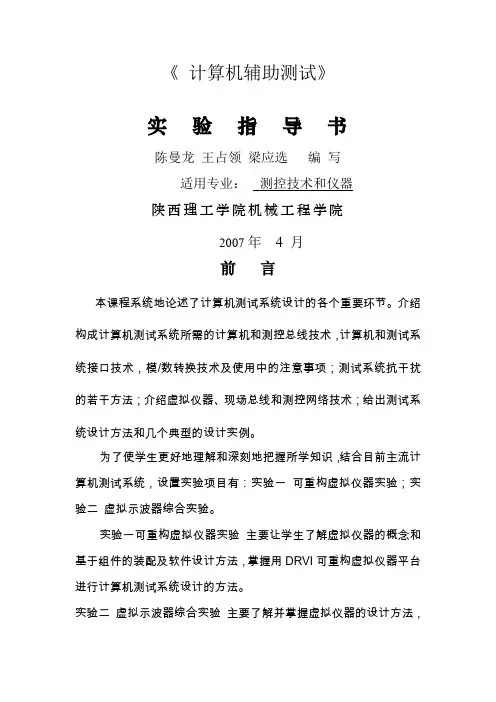 《 计算机辅助测试》

实 验 指 导 书

陈曼龙 王占领 梁应选 编 写

适用专业： 测控技术和仪器

陕西理工学院机械工程学院

2007 年 4 月

前 言

本课程系统地论述了计算机测试系统设计的各个重要环节。介绍构成计算机测试系统所需的计算机和测控总线技术，计算机和测试系统接口技术，模/数转换技术及使用中的注意事项；测试系统抗干扰的若干方法；介绍虚拟仪器、现场总线和测控网络技术；给出测试系统设计方法和几个典型的设计实例。

为了使学生更好地理解和深刻地把握所学知识，结合目前主流计算机测试系统，设置实验项目有：实验一 可重构虚拟仪器实验；实验二 虚拟示波器综合实验。

实验一可重构虚拟仪器实验 主要让学生了解虚拟仪器的概念和基于组件的装配及软件设计方法，掌握用 DRVI 可重构虚拟仪器平台进行计算机测试系统设计的方法。

实验二 虚拟示波器综合实验 主要了解并掌握虚拟仪器的设计方法，